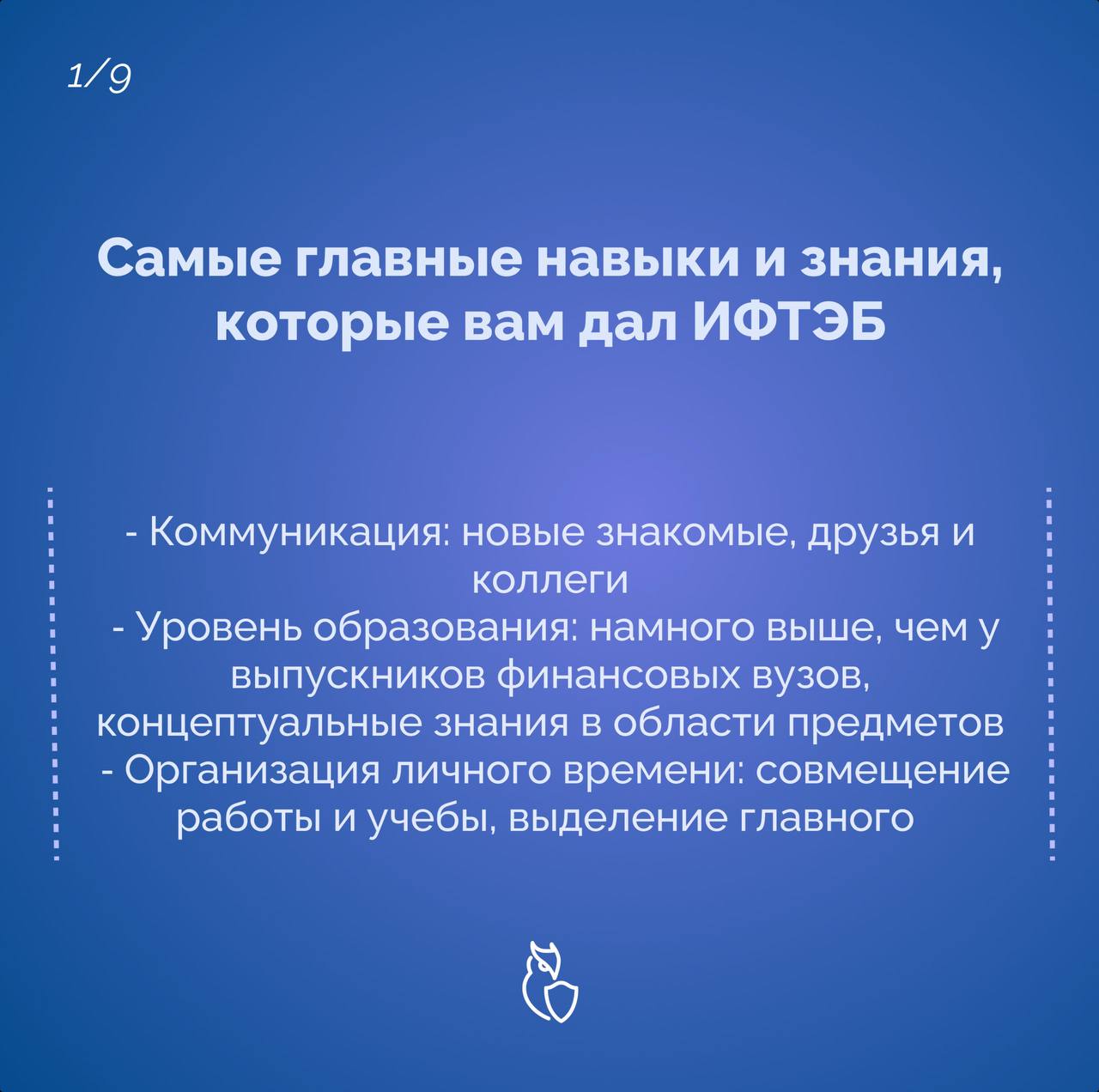 1/9

Самые главные навыки и знания, которые вам дал ИФТЭБ

- Коммуникация: новые знакомые, друзья и коллеги
- Уровень образования: намного выше, чем у выпускников финансовых вузов, концептуальные знания в области предметов
- Организация личного времени: совмещение работы и учебы, выделение главного